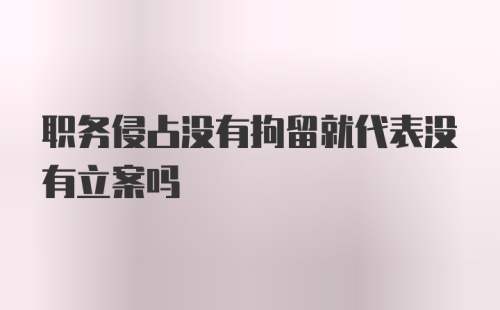 职务侵占没有拘留就代表没有立案吗